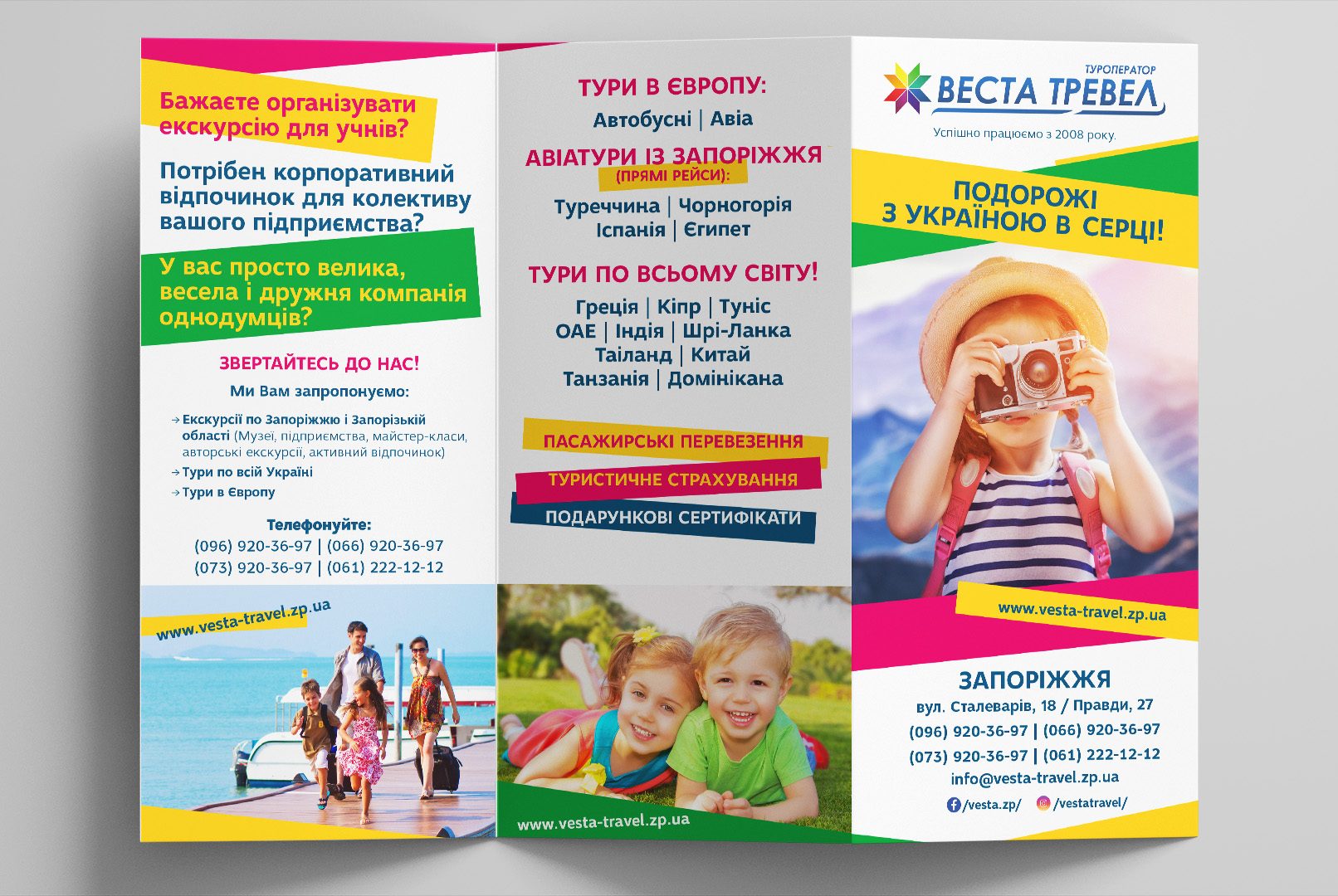 Бажаєте організувати екскурсію для учнів?

Потрібен корпоративний відпочинок для колективу вашого підприємства?

У вас просто велика, весела і дружня компанія однодумців?

ЗВЕРТАЙТЕСЬ ДО НАС!

Ми Вам запропонуємо:

→ Екскурсії по Запоріжжю і Запорізькій області (Музеї, підприємства, майстер-класи, авторські екскурсії, активний відпочинок)
→ Тури по всій Україні
→ Тури в Європу

Телефонуйте:
(096) 920-36-97 | (066) 920-36-97
(073) 920-36-97 | (061) 222-12-12

www.vesta-travel.zp.ua

ТУРИ В ЄВРОПУ:
Автобусні | Авіа

АВІАТУРИ ІЗ ЗАПОРІЖЖЯ
(ПРЯМІ РЕЙСИ):
Туреччина | Чорногорія
Іспанія | Єгипет

ТУРИ ПО ВСЬОМУ СВІТУ!
Греція | Кіпр | Туніс
ОАЕ | Індія | Шрі-Ланка
Таіланд | Китай
Танзанія | Домінікана

ПАСАЖИРСЬКІ ПЕРЕВЕЗЕННЯ
ТУРИСТИЧНЕ СТРАХУВАННЯ
ПОДАРУНКОВІ СЕРТИФІКАТИ

www.vesta-travel.zp.ua

ТУРОПЕРАТОР
ВЕСТА ТРЕВЕЛ
Успішно працюємо з 2008 року.

ПОДОРОЖІ
З УКРАЇНОЮ В СЕРЦІ!

www.vesta-travel.zp.ua

ЗАПОРІЖЖЯ
вул. Сталеварів, 18 / Правди, 27
(096) 920-36-97 | (066) 920-36-97
(073) 920-36-97 | (061) 222-12-12
info@vesta-travel.zp.ua
/vesta.zp/ /vestatravel/